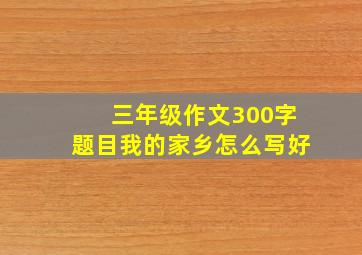 三年级作文300字
题目我的家乡怎么写好